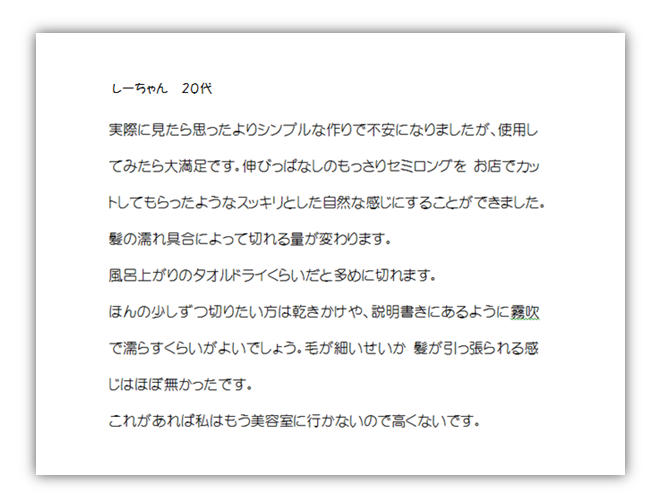 しーちゃん　20代

実際に見たら思ったよりシンプルな作りで不安になりましたが、使用してみたら大満足です。伸びっぱなしのもっさりセミロングを お店でカットしてもらったようなスッキリとした自然な感じにすることができました。

髪の濡れ具合によって切れる量が変わります。

風呂上がりのタオルドライくらいだと多めに切れます。

ほんの少しずつ切りたい方は乾きかけや、説明書きにあるように霧吹で濡らすくらいがよいでしょう。毛が細いせいか 髪が引っ張られる感じはほぼ無かったです。

これがあれば私はもう美容室に行かないので高くないです。